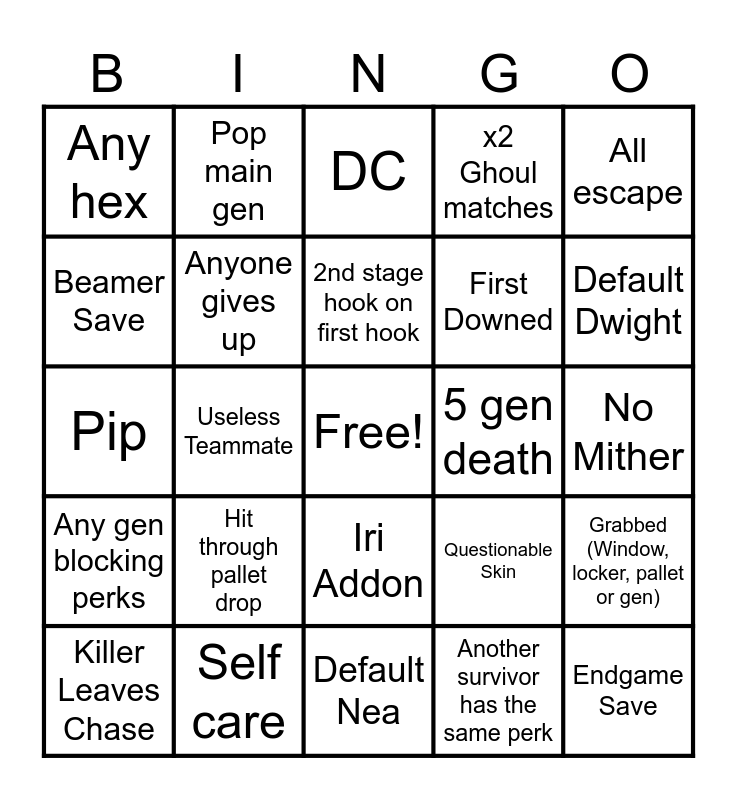 | B | I | N | G | O |
|---|---|---|---|---|
| Any hex | Pop main gen | DC | x2 Ghoul matches | All escape |
| Beamer Save | Anyone gives up | 2nd stage hook on first hook | First Downed | Default Dwight |
| Pip | Useless Teammate | Free! | 5 gen death | No Mither |
| Any gen blocking perks | Hit through pallet drop | Iri Addon | Questionable Skin | Grabbed (Window, locker, pallet or gen) |
| Killer Leaves Chase | Self care | Default Nea | Another survivor has the same perk | Endgame Save |